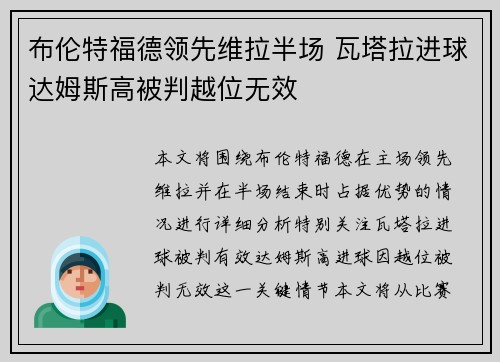 布伦特福德领先维拉半场 瓦塔拉进球达姆斯高被判越位无效

本文将围绕布伦特福德在主场领先维拉并在半场结束时占据优势的情况进行详细分析特别关注瓦塔拉进球被判有效达姆斯高进球因越位被判无效这一关键情节本文将从比赛